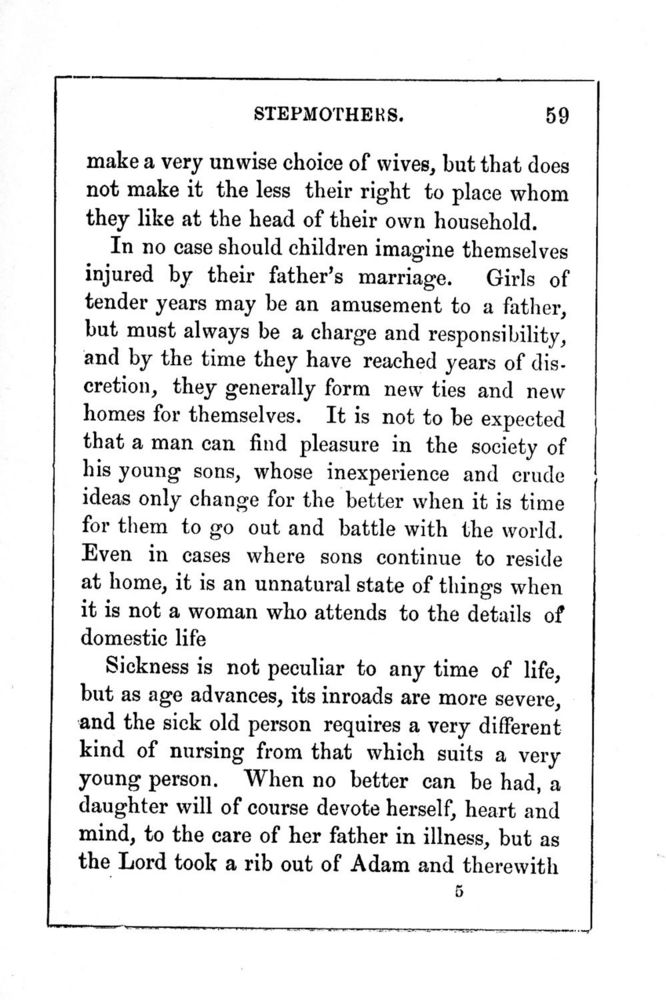 STEPMOTHERS. 59

make a very unwise choice of wives, but that does not make it the less their right to place whom they like at the head of their own household.

In no case should children imagine themselves injured by their father's marriage. Girls of tender years may be an amusement to a father, but must always be a charge and responsibility, and by the time they have reached years of discretion, they generally form new ties and new homes for themselves. It is not to be expected that a man can find pleasure in the society of his young sons, whose inexperience and crude ideas only change for the better when it is time for them to go out and battle with the world. Even in cases where sons continue to reside at home, it is an unnatural state of things when it is not a woman who attends to the details of domestic life

Sickness is not peculiar to any time of life, but as age advances, its inroads are more severe, and the sick old person requires a very different kind of nursing from that which suits a very young person. When no better can be had, a daughter will of course devote herself, heart and mind, to the care of her father in illness, but as the Lord took a rib out of Adam and therewith

5